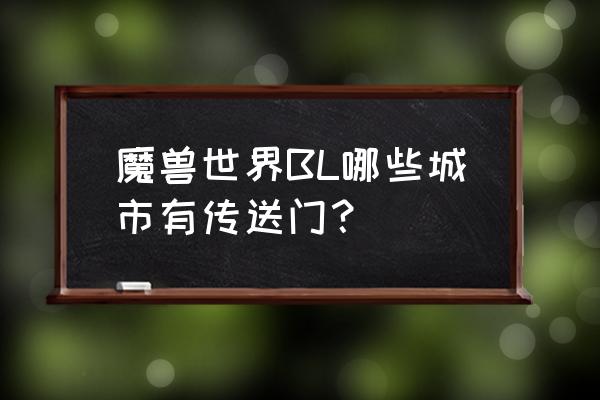 魔兽世界BL哪些城市有传送门？